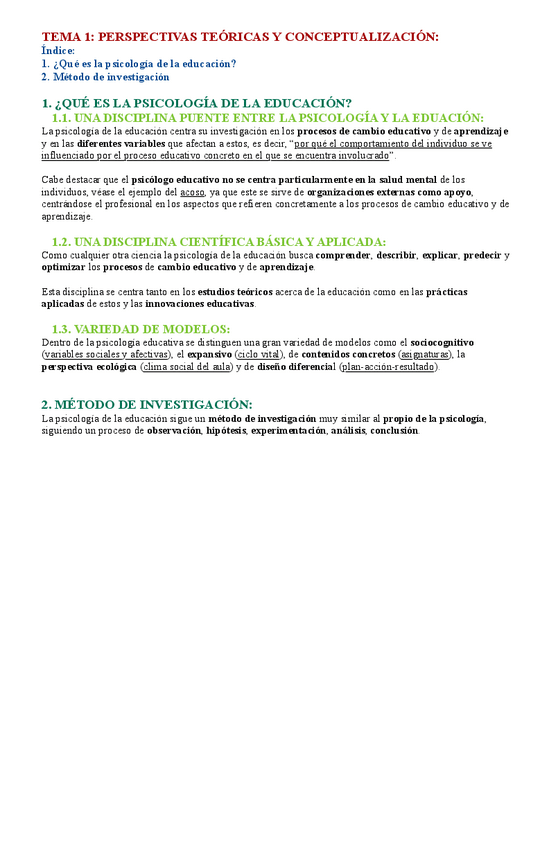 TEMA 1: PERSPECTIVAS TEÓRICAS Y CONCEPTUALIZACIÓN:
Índice:
1. ¿Qué es la psicología de la educación?
2. Método de investigación

1. ¿QUÉ ES LA PSICOLOGÍA DE LA EDUCACIÓN?
1.1. UNA DISCIPLINA PUENTE ENTRE LA PSICOLOGÍA Y LA EDUACIÓN:
La psicología de la educación centra su investigación en los procesos de cambio educativo y de aprendizaje y en las diferentes variables que afectan a estos, es decir, "por qué el comportamiento del individuo se ve influenciado por el proceso educativo concreto en el que se encuentra involucrado".

Cabe destacar que el psicólogo educativo no se centra particularmente en la salud mental de los individuos, véase el ejemplo del acoso, ya que este se sirve de organizaciones externas como apoyo, centrándose el profesional en los aspectos que refieren concretamente a los procesos de cambio educativo y de aprendizaje.

1.2. UNA DISCIPLINA CIENTÍFICA BÁSICA Y APLICADA:
Como cualquier otra ciencia la psicología de la educación busca comprender, describir, explicar, predecir y optimizar los procesos de cambio educativo y de aprendizaje.

Esta disciplina se centra tanto en los estudios teóricos acerca de la educación como en las prácticas aplicadas de estos y las innovaciones educativas.

1.3. VARIEDAD DE MODELOS:
Dentro de la psicología educativa se distinguen una gran variedad de modelos como el sociocognitivo (variables sociales y afectivas), el expansivo (ciclo vital), de contenidos concretos (asignaturas), la perspectiva ecológica (clima social del aula) y de diseño diferencial (plan-acción-resultado).

2. MÉTODO DE INVESTIGACIÓN:
La psicología de la educación sigue un método de investigación muy similar al propio de la psicología, siguiendo un proceso de observación, hipótesis, experimentación, análisis, conclusión.